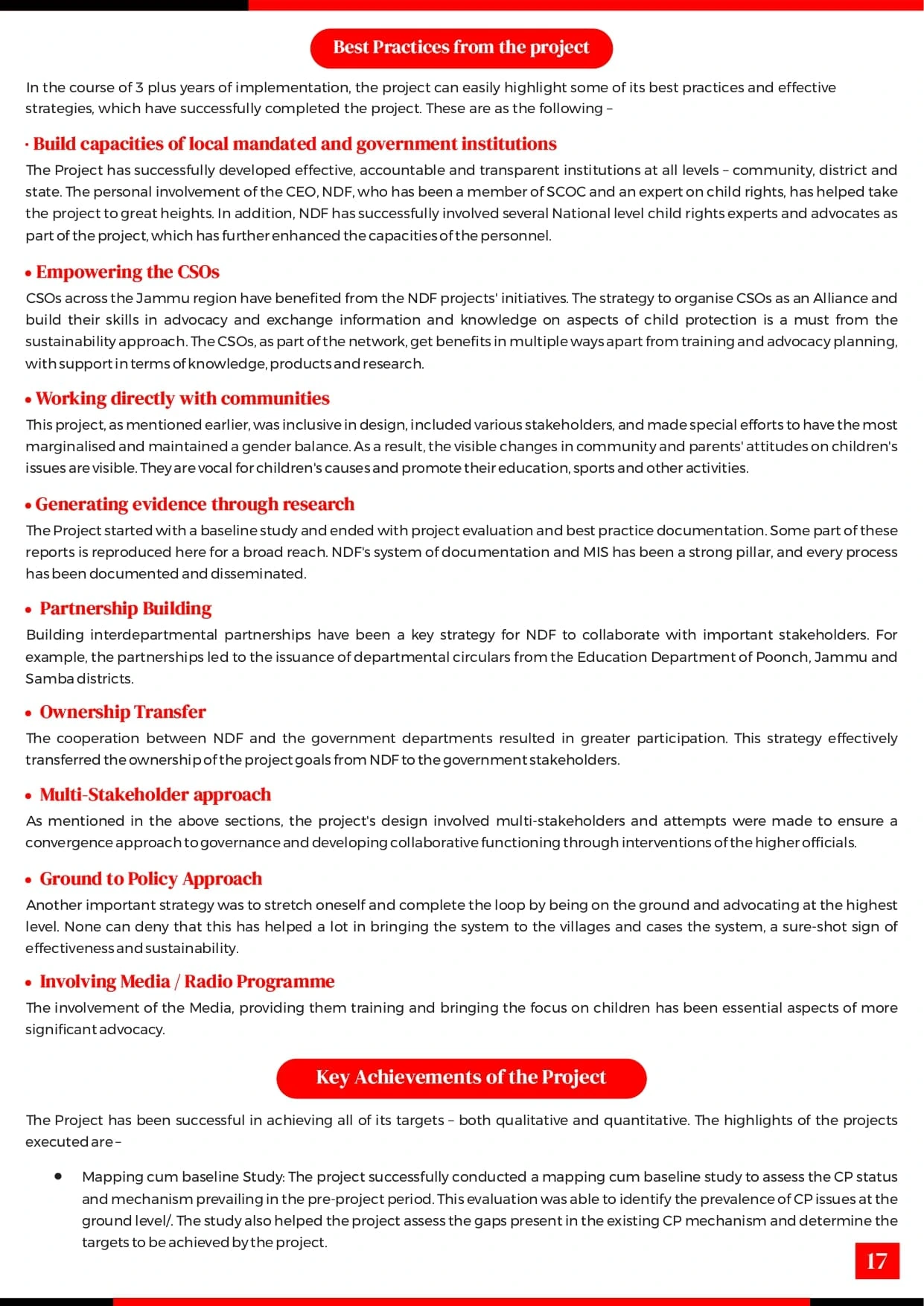 Best Practices from the project

In the course of 3 plus years of implementation, the project can easily highlight some of its best practices and effective strategies, which have successfully completed the project. These are as the following –

· Build capacities of local mandated and government institutions

The Project has successfully developed effective, accountable and transparent institutions at all levels – community, district and state. The personal involvement of the CEO, NDF, who has been a member of SCOC and an expert on child rights, has helped take the project to great heights. In addition, NDF has successfully involved several National level child rights experts and advocates as part of the project, which has further enhanced the capacities of the personnel.

• Empowering the CSOs

CSOs across the Jammu region have benefited from the NDF projects' initiatives. The strategy to organise CSOs as an Alliance and build their skills in advocacy and exchange information and knowledge on aspects of child protection is a must from the sustainability approach. The CSOs, as part of the network, get benefits in multiple ways apart from training and advocacy planning, with support in terms of knowledge, products and research.

• Working directly with communities

This project, as mentioned earlier, was inclusive in design, included various stakeholders, and made special efforts to have the most marginalised and maintained a gender balance. As a result, the visible changes in community and parents' attitudes on children's issues are visible. They are vocal for children's causes and promote their education, sports and other activities.

• Generating evidence through research

The Project started with a baseline study and ended with project evaluation and best practice documentation. Some part of these reports is reproduced here for a broad reach. NDF's system of documentation and MIS has been a strong pillar, and every process has been documented and disseminated.

• Partnership Building

Building interdepartmental partnerships have been a key strategy for NDF to collaborate with important stakeholders. For example, the partnerships led to the issuance of departmental circulars from the Education Department of Poonch, Jammu and Samba districts.

• Ownership Transfer

The cooperation between NDF and the government departments resulted in greater participation. This strategy effectively transferred the ownership of the project goals from NDF to the government stakeholders.

• Multi-Stakeholder approach

As mentioned in the above sections, the project's design involved multi-stakeholders and attempts were made to ensure a convergence approach to governance and developing collaborative functioning through interventions of the higher officials.

• Ground to Policy Approach

Another important strategy was to stretch oneself and complete the loop by being on the ground and advocating at the highest level. None can deny that this has helped a lot in bringing the system to the villages and cases the system, a sure-shot sign of effectiveness and sustainability.

• Involving Media / Radio Programme

The involvement of the Media, providing them training and bringing the focus on children has been essential aspects of more significant advocacy.

Key Achievements of the Project

The Project has been successful in achieving all of its targets – both qualitative and quantitative. The highlights of the projects executed are –

• Mapping cum baseline Study: The project successfully conducted a mapping cum baseline study to assess the CP status and mechanism prevailing in the pre-project period. This evaluation was able to identify the prevalence of CP issues at the ground level/. The study also helped the project assess the gaps present in the existing CP mechanism and determine the targets to be achieved by the project.

17